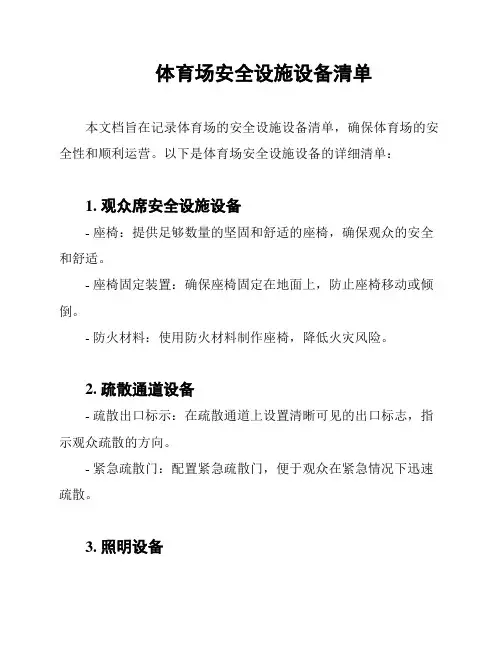 体育场安全设施设备清单

本文档旨在记录体育场的安全设施设备清单，确保体育场的安全性和顺利运营。以下是体育场安全设施设备的详细清单：

1. 观众席安全设施设备

- 座椅：提供足够数量的坚固和舒适的座椅，确保观众的安全和舒适。

- 座椅固定装置：确保座椅固定在地面上，防止座椅移动或倾倒。

- 防火材料：使用防火材料制作座椅，降低火灾风险。

2. 疏散通道设备

- 疏散出口标示：在疏散通道上设置清晰可见的出口标志，指示观众疏散的方向。

- 紧急疏散门：配置紧急疏散门，便于观众在紧急情况下迅速疏散。

3. 照明设备